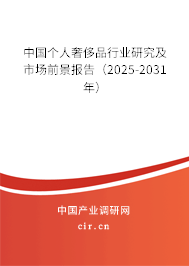 中国个人奢侈品行业研究及市场前景报告（2025-2031年）

中国产业调研网
cir.cn